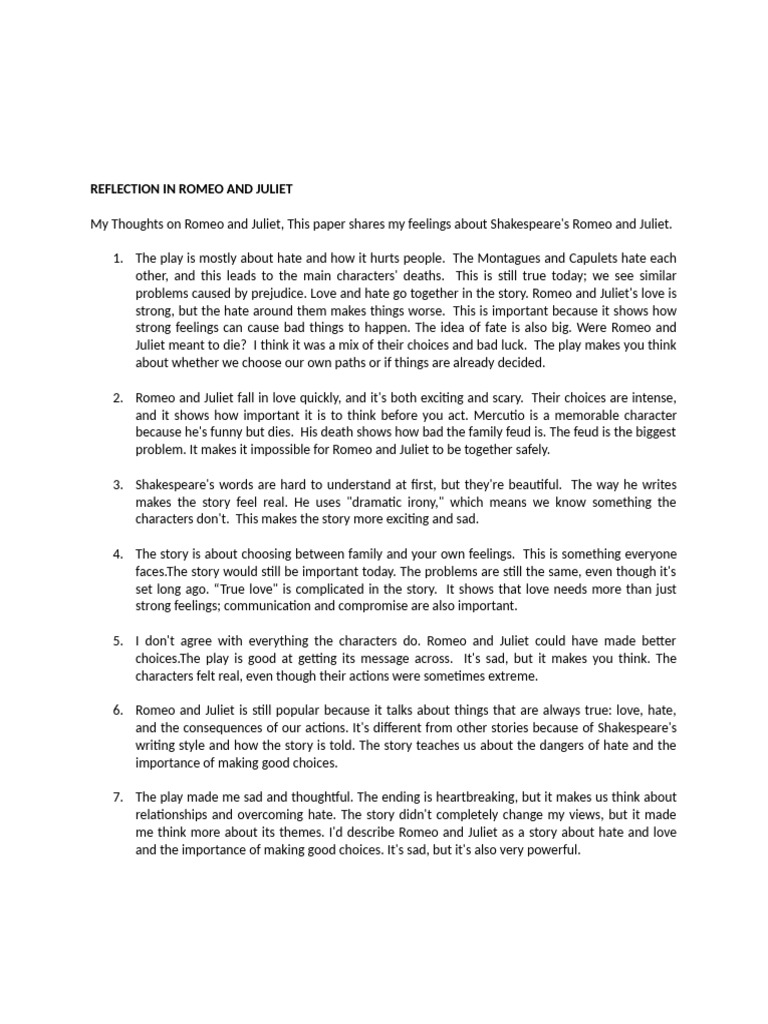 REFLECTION IN ROMEO AND JULIET

My Thoughts on Romeo and Juliet, This paper shares my feelings about Shakespeare's Romeo and Juliet.

1. The play is mostly about hate and how it hurts people. The Montagues and Capulets hate each other, and this leads to the main characters' deaths. This is still true today; we see similar problems caused by prejudice. Love and hate go together in the story. Romeo and Juliet's love is strong, but the hate around them makes things worse. This is important because it shows how strong feelings can cause bad things to happen. The idea of fate is also big. Were Romeo and Juliet meant to die? I think it was a mix of their choices and bad luck. The play makes you think about whether we choose our own paths or if things are already decided.

2. Romeo and Juliet fall in love quickly, and it's both exciting and scary. Their choices are intense, and it shows how important it is to think before you act. Mercutio is a memorable character because he's funny but dies. His death shows how bad the family feud is. The feud is the biggest problem. It makes it impossible for Romeo and Juliet to be together safely.

3. Shakespeare's words are hard to understand at first, but they're beautiful. The way he writes makes the story feel real. He uses "dramatic irony," which means we know something the characters don't. This makes the story more exciting and sad.

4. The story is about choosing between family and your own feelings. This is something everyone faces.The story would still be important today. The problems are still the same, even though it's set long ago. "True love" is complicated in the story. It shows that love needs more than just strong feelings; communication and compromise are also important.

5. I don't agree with everything the characters do. Romeo and Juliet could have made better choices.The play is good at getting its message across. It's sad, but it makes you think. The characters felt real, even though their actions were sometimes extreme.

6. Romeo and Juliet is still popular because it talks about things that are always true: love, hate, and the consequences of our actions. It's different from other stories because of Shakespeare's writing style and how the story is told. The story teaches us about the dangers of hate and the importance of making good choices.

7. The play made me sad and thoughtful. The ending is heartbreaking, but it makes us think about relationships and overcoming hate. The story didn't completely change my views, but it made me think more about its themes. I'd describe Romeo and Juliet as a story about hate and love and the importance of making good choices. It's sad, but it's also very powerful.